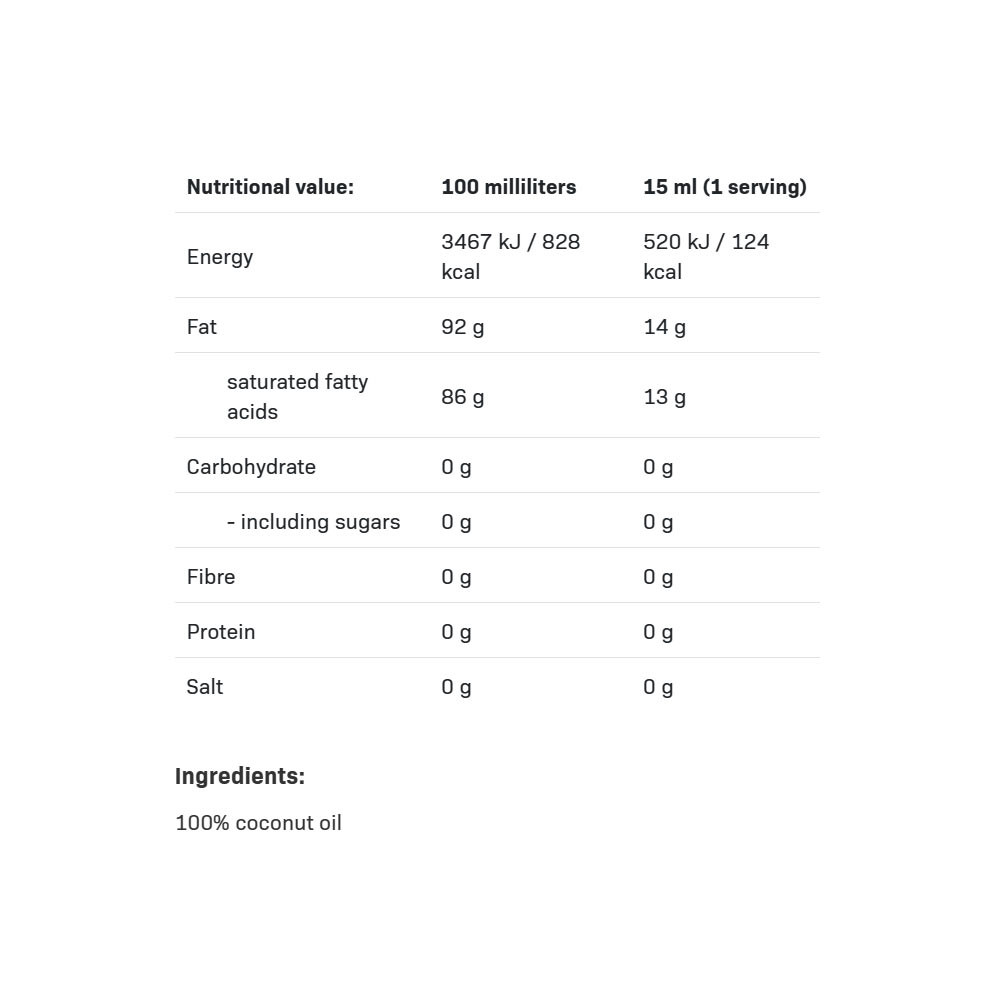 | Nutritional value: | 100 milliliters | 15 ml (1 serving) |
|---|---|---|
| Energy | 3467 kJ / 828 kcal | 520 kJ / 124 kcal |
| Fat | 92 g | 14 g |
| saturated fatty acids | 86 g | 13 g |
| Carbohydrate | 0 g | 0 g |
| - including sugars | 0 g | 0 g |
| Fibre | 0 g | 0 g |
| Protein | 0 g | 0 g |
| Salt | 0 g | 0 g |

Ingredients:

100% coconut oil